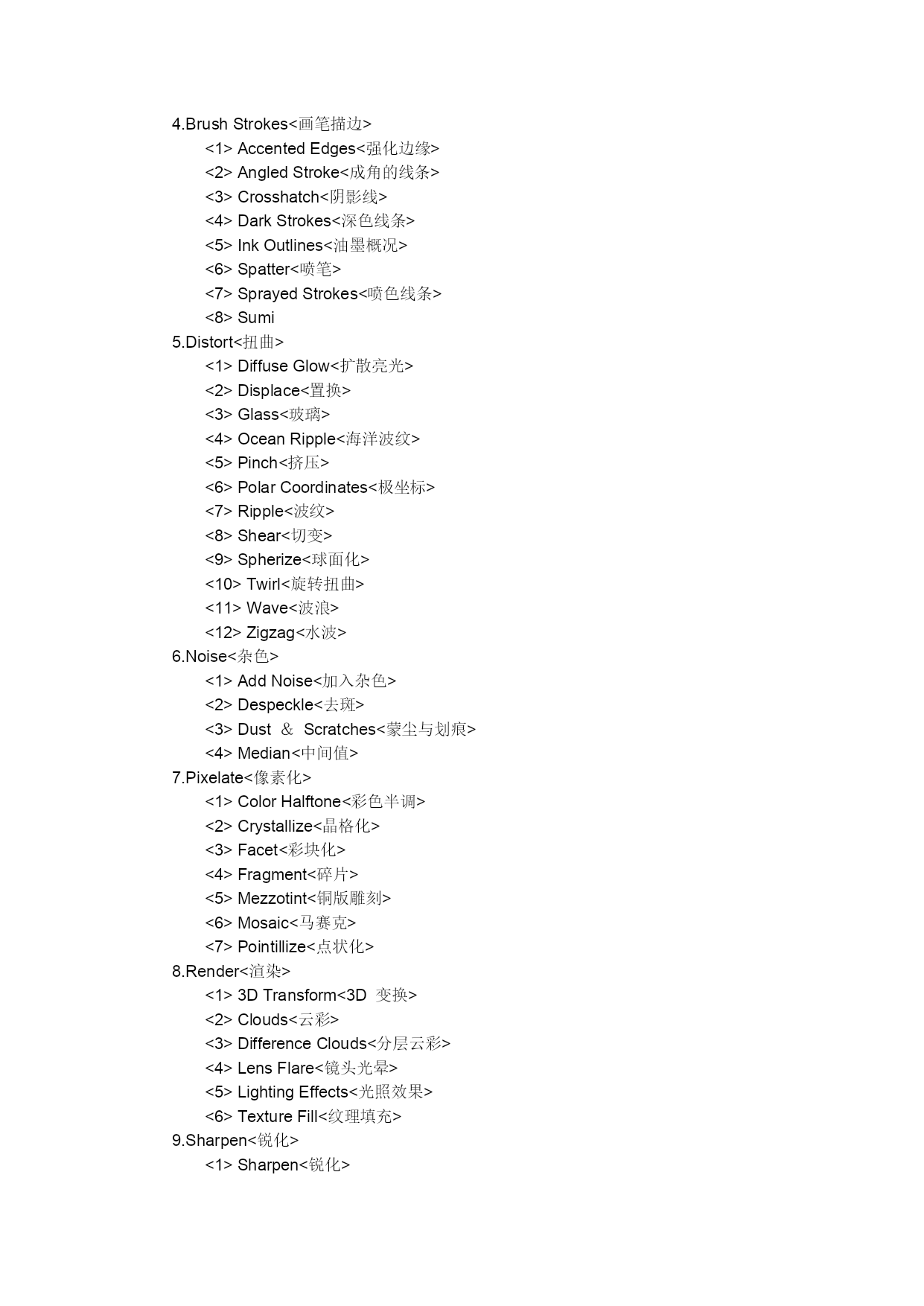 4.Brush Strokes<画笔描边>
<1> Accented Edges<强化边缘>
<2> Angled Stroke<成角的线条>
<3> Crosshatch<阴影线>
<4> Dark Strokes<深色线条>
<5> Ink Outlines<油墨概况>
<6> Spatter<喷笔>
<7> Sprayed Strokes<喷色线条>
<8> Sumi
5.Distort<扭曲>
<1> Diffuse Glow<扩散亮光>
<2> Displace<置换>
<3> Glass<玻璃>
<4> Ocean Ripple<海洋波纹>
<5> Pinch<挤压>
<6> Polar Coordinates<极坐标>
<7> Ripple<波纹>
<8> Shear<切变>
<9> Spherize<球面化>
<10> Twirl<旋转扭曲>
<11> Wave<波浪>
<12> Zigzag<水波>
6.Noise<杂色>
<1> Add Noise<加入杂色>
<2> Despeckle<去斑>
<3> Dust ＆ Scratches<蒙尘与划痕>
<4> Median<中间值>
7.Pixelate<像素化>
<1> Color Halftone<彩色半调>
<2> Crystallize<晶格化>
<3> Facet<彩块化>
<4> Fragment<碎片>
<5> Mezzotint<铜版雕刻>
<6> Mosaic<马赛克>
<7> Pointillize<点状化>
8.Render<渲染>
<1> 3D Transform<3D 变换>
<2> Clouds<云彩>
<3> Difference Clouds<分层云彩>
<4> Lens Flare<镜头光晕>
<5> Lighting Effects<光照效果>
<6> Texture Fill<纹理填充>
9.Sharpen<锐化>
<1> Sharpen<锐化>